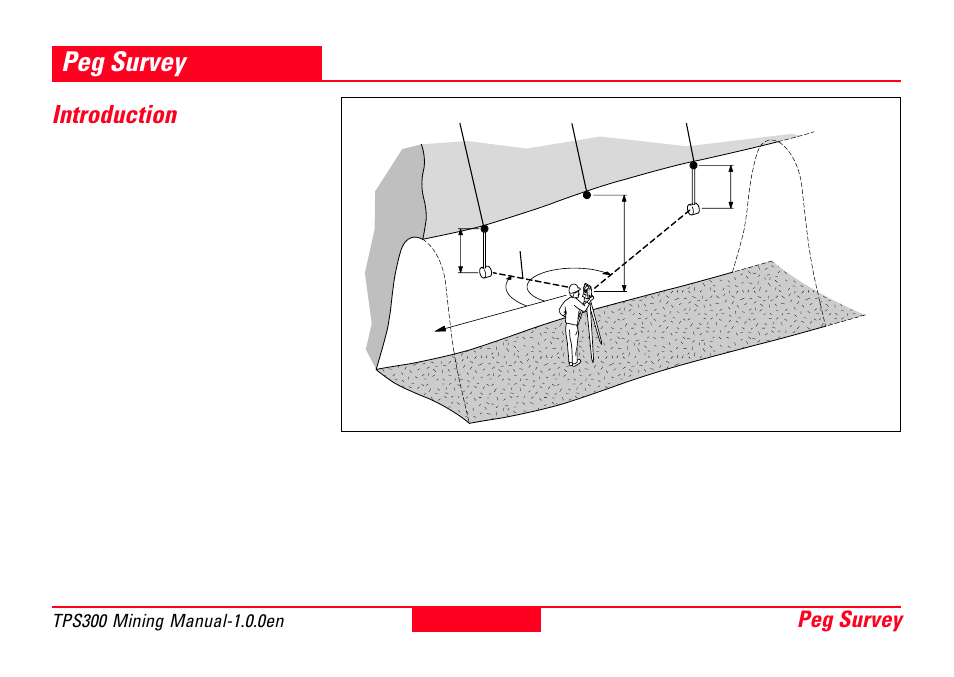 Peg Survey

Introduction

TPS300 Mining Manual-1.0.0en

Peg Survey